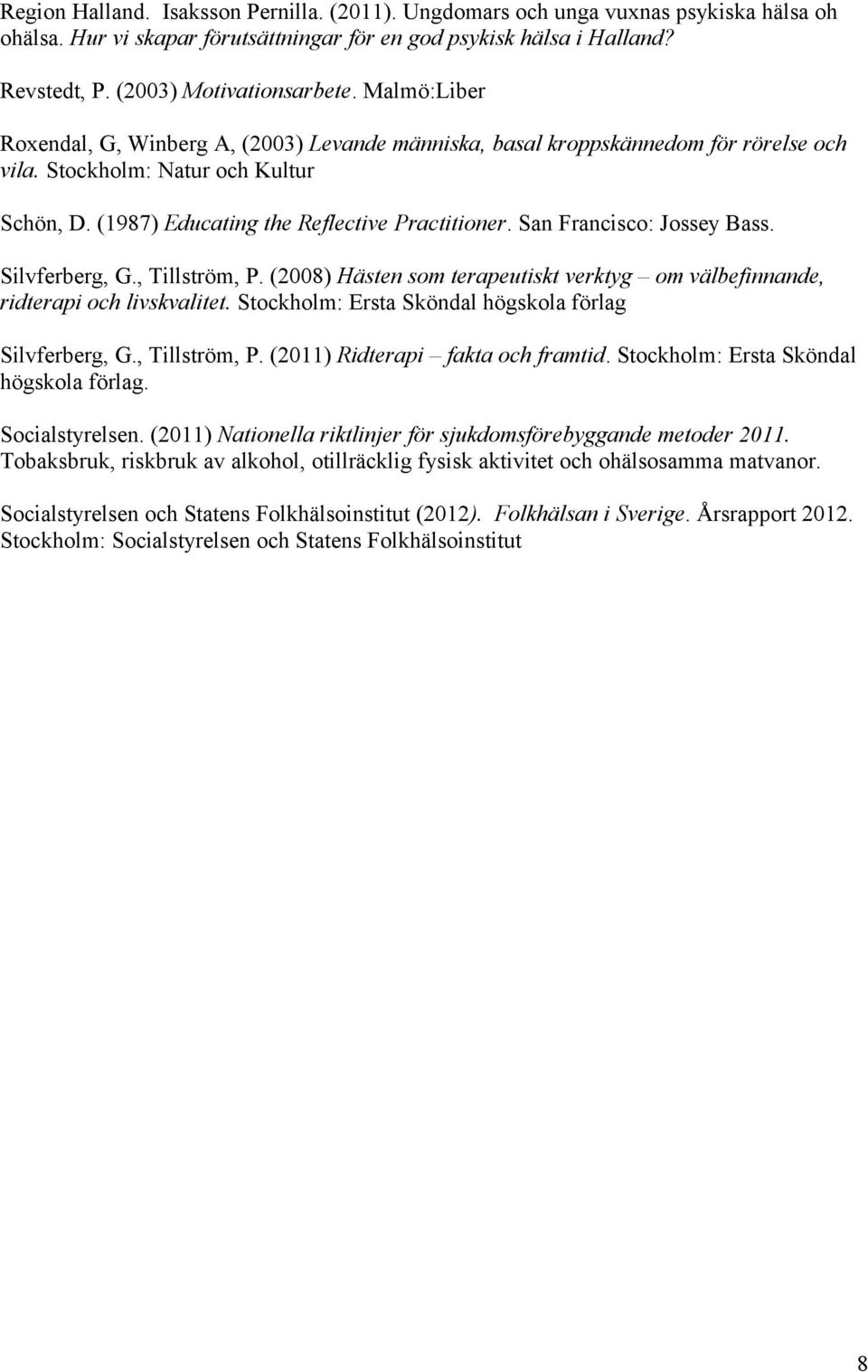 Region Halland. Isaksson Pernilla. (2011). Ungdomars och unga vuxnas psykiska hälsa oh ohälsa. Hur vi skapar förutsättningar för en god psykisk hälsa i Halland?

Revstedt, P. (2003) Motivationsarbete. Malmö:Liber

Roxendal, G, Winberg A, (2003) Levande människa, basal kroppskännedom för rörelse och vila. Stockholm: Natur och Kultur

Schön, D. (1987) Educating the Reflective Practitioner. San Francisco: Jossey Bass.

Silvferberg, G., Tillström, P. (2008) Hästen som terapeutiskt verktyg – om välbefinnande, ridterapi och livskvalitet. Stockholm: Ersta Sköndal högskola förlag

Silvferberg, G., Tillström, P. (2011) Ridterapi – fakta och framtid. Stockholm: Ersta Sköndal högskola förlag.

Socialstyrelsen. (2011) Nationella riktlinjer för sjukdomsförebyggande metoder 2011. Tobaksbruk, riskbruk av alkohol, otillräcklig fysisk aktivitet och ohälsosamma matvanor.

Socialstyrelsen och Statens Folkhälsoinstitut (2012). Folkhälsan i Sverige. Årsrapport 2012. Stockholm: Socialstyrelsen och Statens Folkhälsoinstitut

8